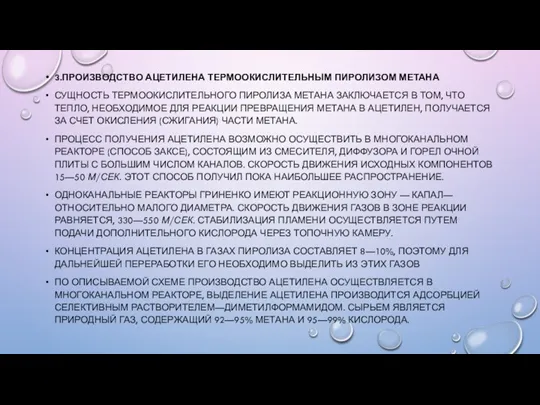 • 3.ПРОИЗВОДСТВО АЦЕТИЛЕНА ТЕРМООКИСЛИТЕЛЬНЫМ ПИРОЛИЗОМ МЕТАНА

• СУЩНОСТЬ ТЕРМООКИСЛИТЕЛЬНОГО ПИРОЛИЗА МЕТАНА ЗАКЛЮЧАЕТСЯ В ТОМ, ЧТО ТЕПЛО, НЕОБХОДИМОЕ ДЛЯ РЕАКЦИИ ПРЕВРАЩЕНИЯ МЕТАНА В АЦЕТИЛЕН, ПОЛУЧАЕТСЯ ЗА СЧЕТ ОКИСЛЕНИЯ (СЖИГАНИЯ) ЧАСТИ МЕТАНА.

• ПРОЦЕСС ПОЛУЧЕНИЯ АЦЕТИЛЕНА ВОЗМОЖНО ОСУЩЕСТВИТЬ В МНОГОКАНАЛЬНОМ РЕАКТОРЕ (СПОСОБ ЗАКСЕ), СОСТОЯЩИМ ИЗ СМЕСИТЕЛЯ, ДИФФУЗОРА И ГОРЕЛ ОЧНОЙ ПЛИТЫ С БОЛЬШИМ ЧИСЛОМ КАНАЛОВ. СКОРОСТЬ ДВИЖЕНИЯ ИСХОДНЫХ КОМПОНЕНТОВ 15—50 М/СЕК. ЭТОТ СПОСОБ ПОЛУЧИЛ ПОКА НАИБОЛЬШЕЕ РАСПРОСТРАНЕНИЕ.

• ОДНОКАНАЛЬНЫЕ РЕАКТОРЫ ГРИНЕНКО ИМЕЮТ РЕАКЦИОННУЮ ЗОНУ — КАПАЛ— ОТНОСИТЕЛЬНО МАЛОГО ДИАМЕТРА. СКОРОСТЬ ДВИЖЕНИЯ ГАЗОВ В ЗОНЕ РЕАКЦИИ РАВНЯЕТСЯ, 330—550 М/СЕК. СТАБИЛИЗАЦИЯ ПЛАМЕНИ ОСУЩЕСТВЛЯЕТСЯ ПУТЕМ ПОДАЧИ ДОПОЛНИТЕЛЬНОГО КИСЛОРОДА ЧЕРЕЗ ТОПОЧНУЮ КАМЕРУ.

• КОНЦЕНТРАЦИЯ АЦЕТИЛЕНА В ГАЗАХ ПИРОЛИЗА СОСТАВЛЯЕТ 8—10%, ПОЭТОМУ ДЛЯ ДАЛЬНЕЙШЕЙ ПЕРЕРАБОТКИ ЕГО НЕОБХОДИМО ВЫДЕЛИТЬ ИЗ ЭТИХ ГАЗОВ

• ПО ОПИСЫВАЕМОЙ СХЕМЕ ПРОИЗВОДСТВО АЦЕТИЛЕНА ОСУЩЕСТВЛЯЕТСЯ В МНОГОКАНАЛЬНОМ РЕАКТОРЕ, ВЫДЕЛЕНИЕ АЦЕТИЛЕНА ПРОИЗВОДИТСЯ АДСОРБЦИЕЙ СЕЛЕКТИВНЫМ РАСТВОРИТЕЛЕМ—ДИМЕТИЛФОРМАМИДОМ. СЫРЬЕМ ЯВЛЯЕТСЯ ПРИРОДНЫЙ ГАЗ, СОДЕРЖАЩИЙ 92—95% МЕТАНА И 95—99% КИСЛОРОДА.